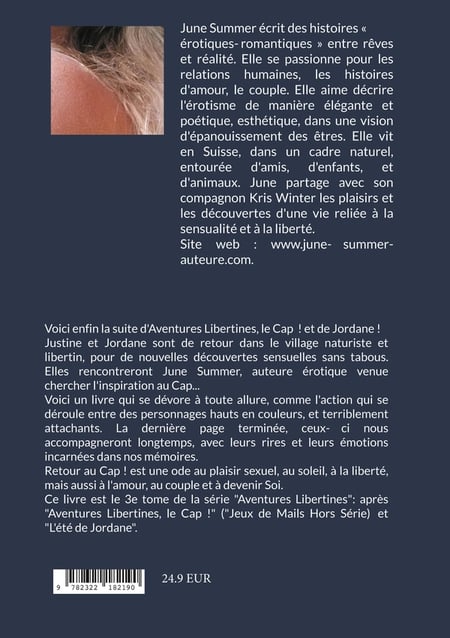 June Summer écrit des histoires « érotiques- romantiques » entre rêves et réalité. Elle se passionne pour les relations humaines, les histoires d'amour, le couple. Elle aime décrire l'érotisme de manière élégante et poétique, esthétique, dans une vision d'épanouissement des êtres. Elle vit en Suisse, dans un cadre naturel, entourée d'amis, d'enfants, et d'animaux. June partage avec son compagnon Kris Winter les plaisirs et les découvertes d'une vie reliée à la sensualité et à la liberté.
Site web : www.june- summer-auteure.com.

Voici enfin la suite d'Aventures Libertines, le Cap ! et de Jordane !
Justine et Jordane sont de retour dans le village naturiste et libertin, pour de nouvelles découvertes sensuelles sans tabous. Elles rencontreront June Summer, auteure érotique venue chercher l'inspiration au Cap...
Voici un livre qui se dévore à toute allure, comme l'action qui se déroule entre des personnages hauts en couleurs, et terriblement attachants. La dernière page terminée, ceux- ci nous accompagneront longtemps, avec leurs rires et leurs émotions incarnées dans nos mémoires.
Retour au Cap ! est une ode au plaisir sexuel, au soleil, à la liberté, mais aussi à l'amour, au couple et à devenir Soi.
Ce livre est le 3e tome de la série "Aventures Libertines": après "Aventures Libertines, le Cap !" ("Jeux de Mails Hors Série) et "L'été de Jordane".

9 782322 182190

24.9 EUR